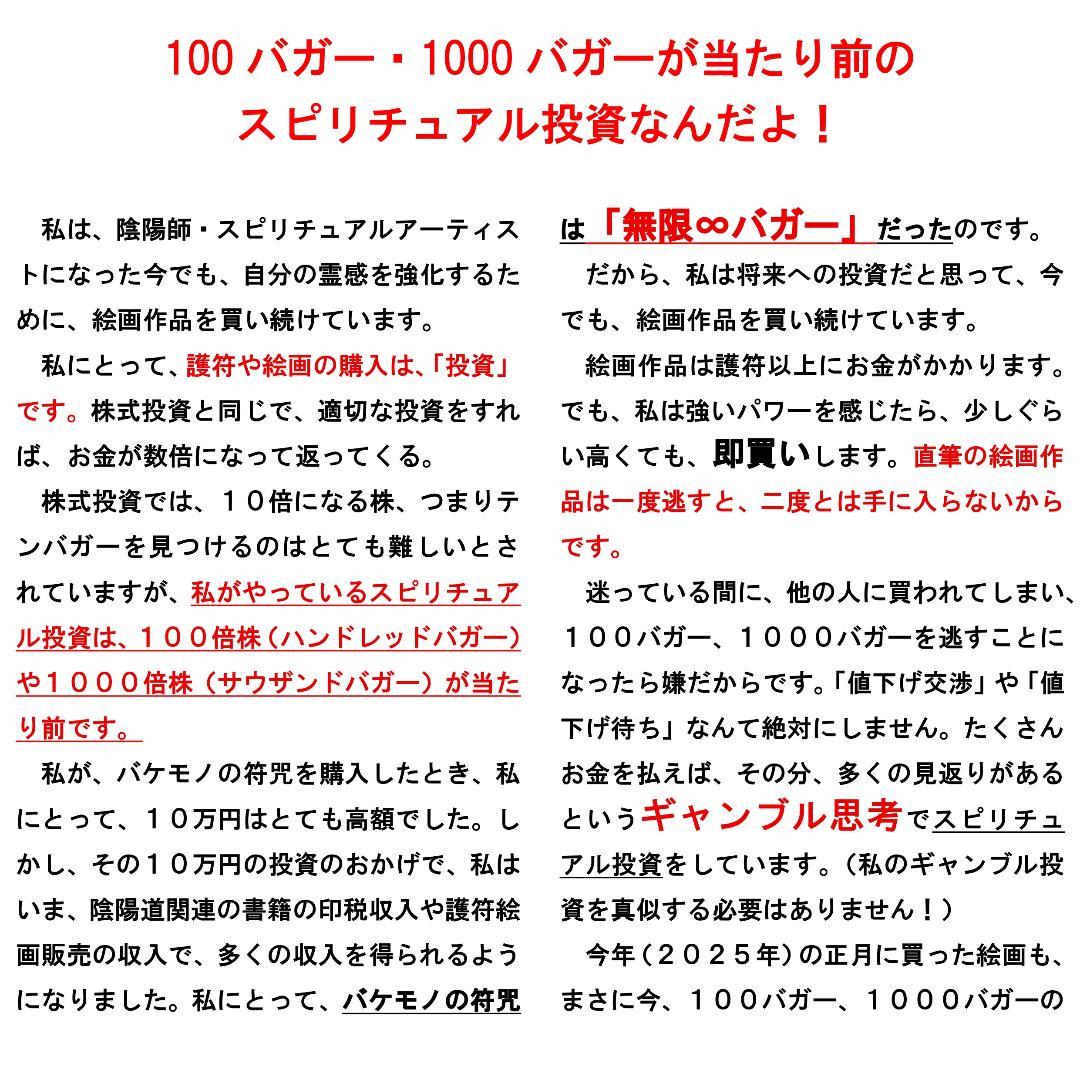 100 バガー・1000 バガーが当たり前の
スピリチュアル投資なんだよ！

私は、陰陽師・スピリチュアルアーティストになった今でも、自分の霊感を強化するために、絵画作品を買い続けています。

私にとって、護符や絵画の購入は、「投資」です。株式投資と同じで、適切な投資をすれば、お金が数倍になって返ってくる。

株式投資では、１０倍になる株、つまりテンバガーを見つけるのはとても難しいとされていますが、私がやっているスピリチュアル投資は、１００倍株（ハンドレッドバガー）や１０００倍株（サウザンドバガー）が当たり前です。

私が、バケモノの符咒を購入したとき、私にとって、１０万円はとても高額でした。しかし、その１０万円の投資のおかげで、私はいま、陰陽道関連の書籍の印税収入や護符絵画販売の収入で、多くの収入を得られるようになりました。私にとって、バケモノの符咒は「無限∞バガー」だったのです。

だから、私は将来への投資だと思って、今でも、絵画作品を買い続けています。

絵画作品は護符以上にお金がかかります。でも、私は強いパワーを感じたら、少しぐらい高くても、即買いします。直筆の絵画作品は一度逃すと、二度とは手に入らないからです。

迷っている間に、他の人に買われてしまい、１００バガー、１０００バガーを逃すことになったら嫌だからです。「値下げ交渉」や「値下げ待ち」なんて絶対にしません。たくさんお金を払えば、その分、多くの見返りがあるというギャンブル思考でスピリチュアル投資をしています。（私のギャンブル投資を真似する必要はありません！）

今年（２０２５年）の正月に買った絵画も、まさに今、１００バガー、１０００バガーの